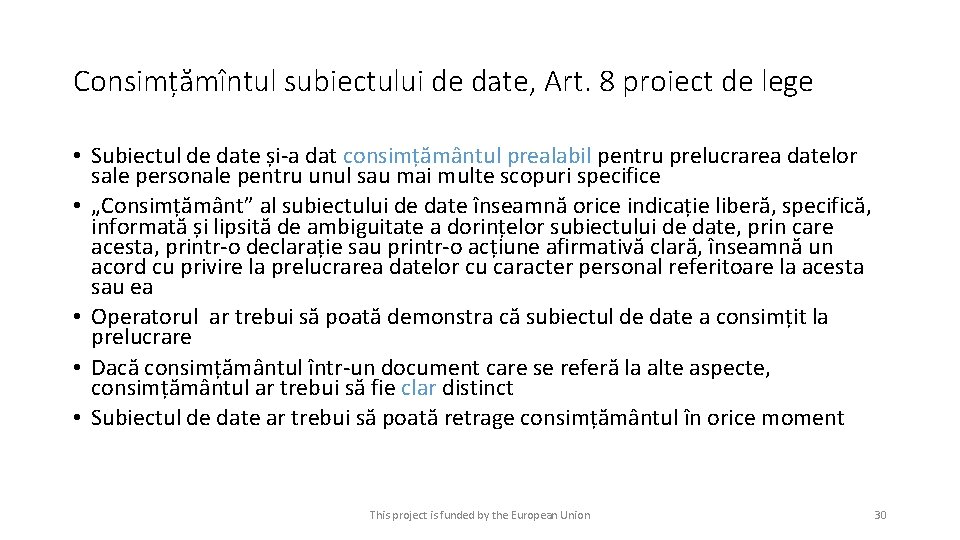 Consimțămîntul subiectului de date, Art. 8 proiect de lege

• Subiectul de date și-a dat consimțământul prealabil pentru prelucrarea datelor sale personale pentru unul sau mai multe scopuri specifice
• „Consimțământ” al subiectului de date înseamnă orice indicație liberă, specifică, informată și lipsită de ambiguitate a dorințelor subiectului de date, prin care acesta, printr-o declarație sau printr-o acțiune afirmativă clară, înseamnă un acord cu privire la prelucrarea datelor cu caracter personal referitoare la acesta sau ea
• Operatorul ar trebui să poată demonstra că subiectul de date a consimțit la prelucrare
• Dacă consimțământul într-un document care se referă la alte aspecte, consimțământul ar trebui să fie clar distinct
• Subiectul de date ar trebui să poată retrage consimțământul în orice moment

This project is funded by the European Union

30